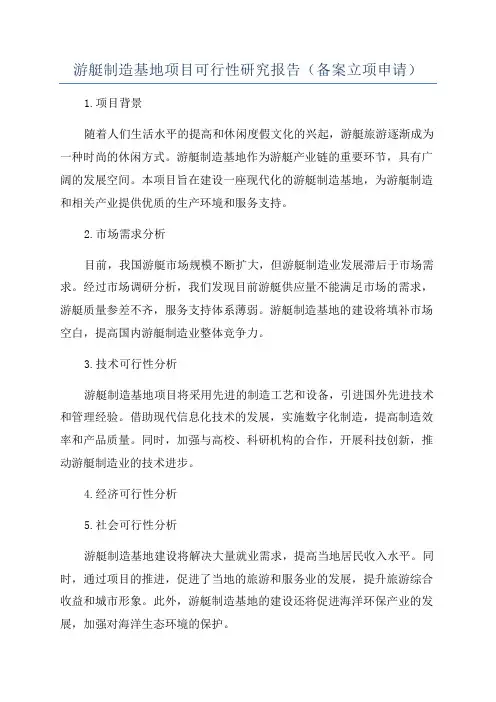 游艇制造基地项目可行性研究报告（备案立项申请）

1.项目背景

随着人们生活水平的提高和休闲度假文化的兴起，游艇旅游逐渐成为一种时尚的休闲方式。游艇制造基地作为游艇产业链的重要环节，具有广阔的发展空间。本项目旨在建设一座现代化的游艇制造基地，为游艇制造和相关产业提供优质的生产环境和服务支持。

2.市场需求分析

目前，我国游艇市场规模不断扩大，但游艇制造业发展滞后于市场需求。经过市场调研分析，我们发现目前游艇供应量不能满足市场的需求，游艇质量参差不齐，服务支持体系薄弱。游艇制造基地的建设将填补市场空白，提高国内游艇制造业整体竞争力。

3.技术可行性分析

游艇制造基地项目将采用先进的制造工艺和设备，引进国外先进技术和管理经验。借助现代信息化技术的发展，实施数字化制造，提高制造效率和产品质量。同时，加强与高校、科研机构的合作，开展科技创新，推动游艇制造业的技术进步。

4.经济可行性分析

5.社会可行性分析

游艇制造基地建设将解决大量就业需求，提高当地居民收入水平。同时，通过项目的推进，促进了当地的旅游和服务业的发展，提升旅游综合收益和城市形象。此外，游艇制造基地的建设还将促进海洋环保产业的发展，加强对海洋生态环境的保护。